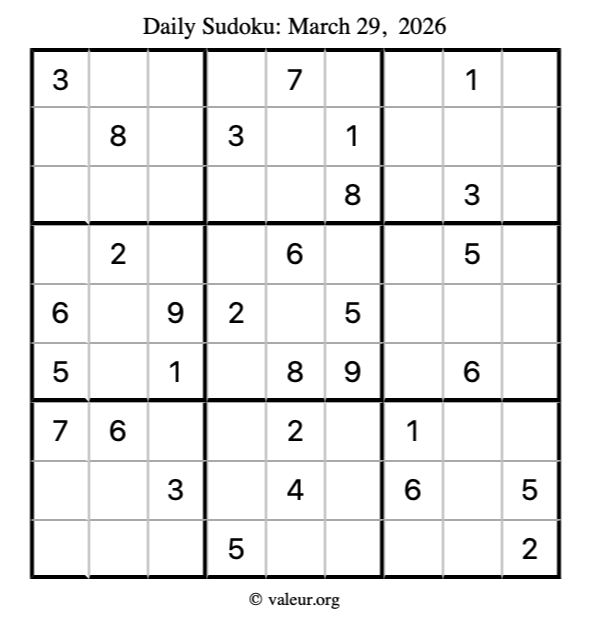 Daily Sudoku: March 29, 2026

| 3 |  |  |  | 7 |  |  | 1 |  |
|---|---|---|---|---|---|---|---|---|
|  | 8 |  | 3 |  | 1 |  |  |  |
|  |  |  |  |  | 8 |  | 3 |  |
|  | 2 |  |  | 6 |  |  | 5 |  |
| 6 |  | 9 | 2 |  | 5 |  |  |  |
| 5 |  | 1 |  | 8 | 9 |  | 6 |  |
| 7 | 6 |  |  | 2 |  | 1 |  |  |
|  |  | 3 |  | 4 |  | 6 |  | 5 |
|  |  |  | 5 |  |  |  |  | 2 |

© valeur.org